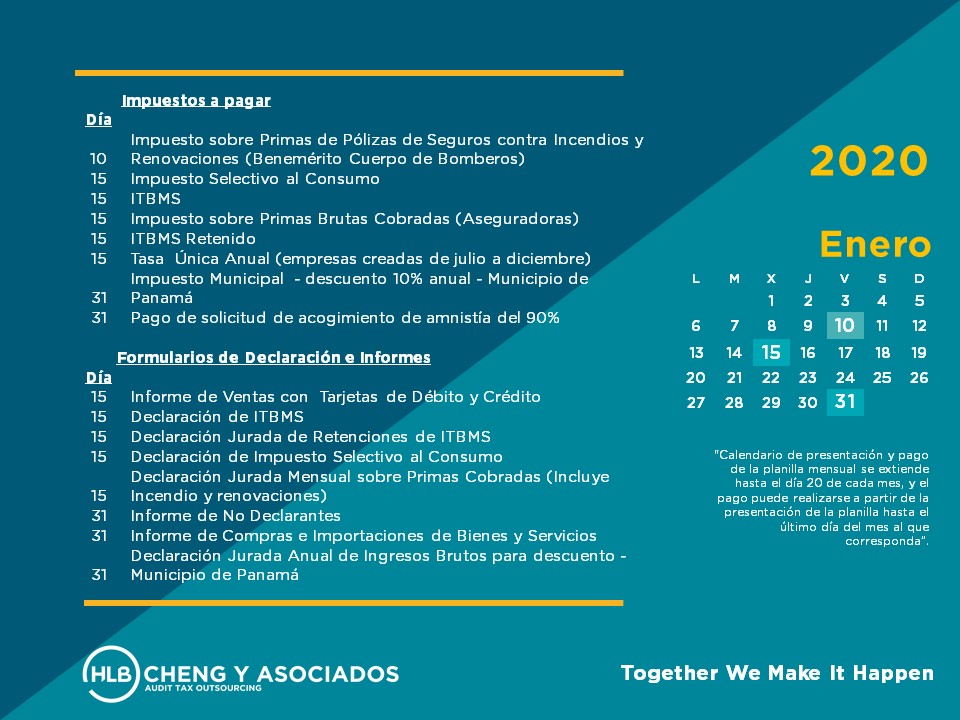 Impuestos a pagar

| Día | |
|---|---|
| 10 | Impuesto sobre Primas de Pólizas de Seguros contra Incendios y Renovaciones (Benemérito Cuerpo de Bomberos) |
| 15 | Impuesto Selectivo al Consumo |
| 15 | ITBMS |
| 15 | Impuesto sobre Primas Brutas Cobradas (Aseguradoras) |
| 15 | ITBMS Retenido |
| 15 | Tasa Única Anual (empresas creadas de julio a diciembre) |
| 31 | Impuesto Municipal - descuento 10% anual - Municipio de Panamá |
| 31 | Pago de solicitud de acogimiento de amnistía del 90% |

Formularios de Declaración e Informes

| Día | |
|---|---|
| 15 | Informe de Ventas con Tarjetas de Débito y Crédito |
| 15 | Declaración de ITBMS |
| 15 | Declaración Jurada de Retenciones de ITBMS |
| 15 | Declaración de Impuesto Selectivo al Consumo |
| 15 | Declaración Jurada Mensual sobre Primas Cobradas (Incluye Incendio y renovaciones) |
| 31 | Informe de No Declarantes |
| 31 | Informe de Compras e Importaciones de Bienes y Servicios |
| 31 | Declaración Jurada Anual de Ingresos Brutos para descuento - Municipio de Panamá |

2020

Enero

| L | M | X | J | V | S | D |
|---|---|---|---|---|---|---|
| | | 1 | 2 | 3 | 4 | 5 |
| 6 | 7 | 8 | 9 | 10 | 11 | 12 |
| 13 | 14 | 15 | 16 | 17 | 18 | 19 |
| 20 | 21 | 22 | 23 | 24 | 25 | 26 |
| 27 | 28 | 29 | 30 | 31 | | |

"Calendario de presentación y pago de la planilla mensual se extiende hasta el día 20 de cada mes, y el pago puede realizarse a partir de la presentación de la planilla hasta el último día del mes al que corresponda".

HLB CHENG Y ASOCIADOS
AUDIT TAX OUTSOURCING

Together We Make It Happen